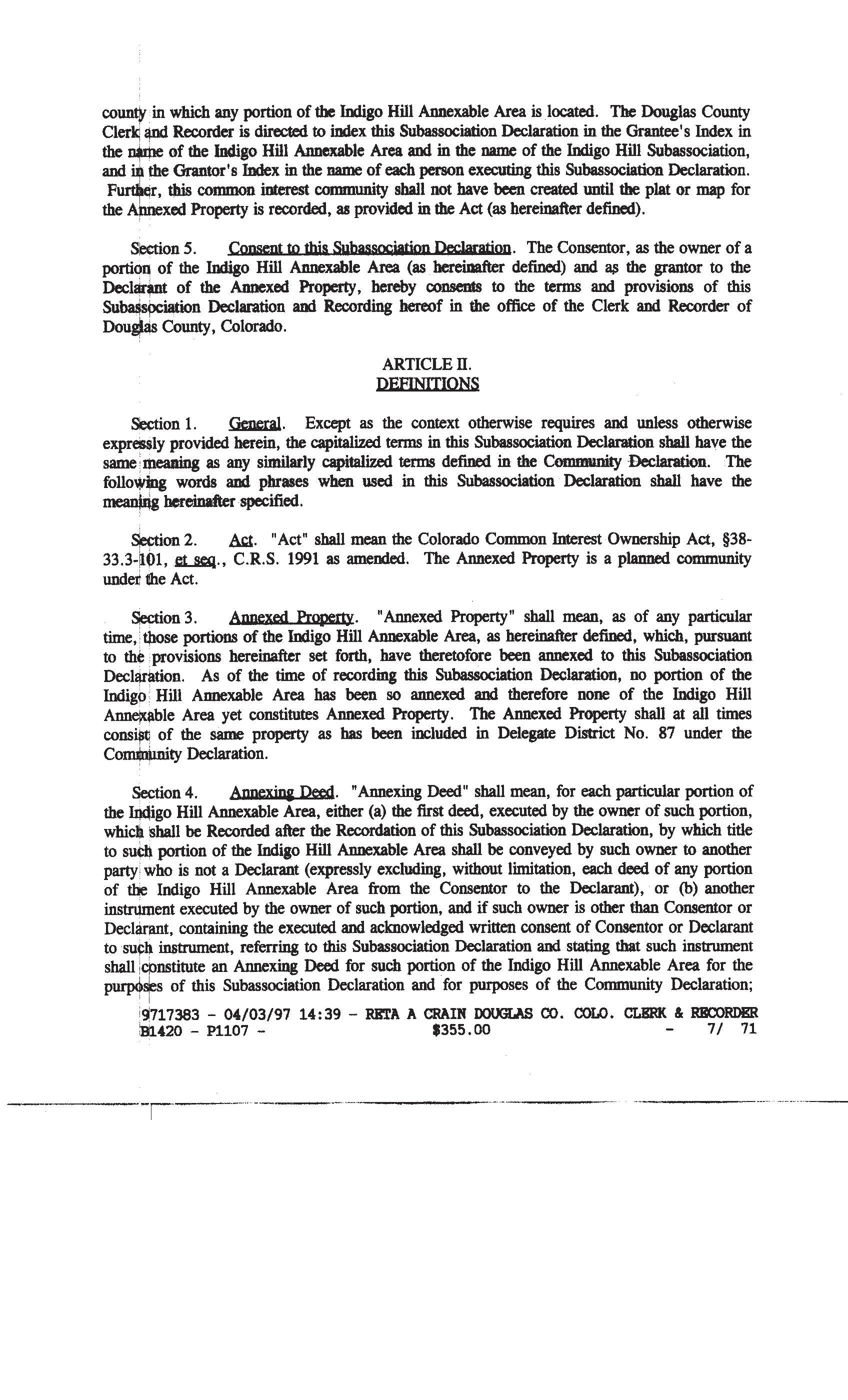 county in which any portion of the Indigo Hill Annexable Area is located. The Douglas County Clerk and Recorder is directed to index this Subassociation Declaration in the Grantee's Index in the name of the Indigo Hill Annexable Area and in the name of the Indigo Hill Subassociation, and in the Grantor's Index in the name of each person executing this Subassociation Declaration. Further, this common interest community shall not have been created until the plat or map for the Annexed Property is recorded, as provided in the Act (as hereinafter defined).

Section 5. Consent to this Subassociation Declaration. The Consentor, as the owner of a portion of the Indigo Hill Annexable Area (as hereinafter defined) and as the grantor to the Declarant of the Annexed Property, hereby consents to the terms and provisions of this Subassociation Declaration and Recording hereof in the office of the Clerk and Recorder of Douglas County, Colorado.

ARTICLE II.
DEFINITIONS

Section 1. General. Except as the context otherwise requires and unless otherwise expressly provided herein, the capitalized terms in this Subassociation Declaration shall have the same meaning as any similarly capitalized terms defined in the Community Declaration. The following words and phrases when used in this Subassociation Declaration shall have the meaning hereinafter specified.

Section 2. Act. "Act" shall mean the Colorado Common Interest Ownership Act, §38-33.3-101, et seq., C.R.S. 1991 as amended. The Annexed Property is a planned community under the Act.

Section 3. Annexed Property. "Annexed Property" shall mean, as of any particular time, those portions of the Indigo Hill Annexable Area, as hereinafter defined, which, pursuant to the provisions hereinafter set forth, have theretofore been annexed to this Subassociation Declaration. As of the time of recording this Subassociation Declaration, no portion of the Indigo Hill Annexable Area has been so annexed and therefore none of the Indigo Hill Annexable Area yet constitutes Annexed Property. The Annexed Property shall at all times consist of the same property as has been included in Delegate District No. 87 under the Community Declaration.

Section 4. Annexing Deed. "Annexing Deed" shall mean, for each particular portion of the Indigo Hill Annexable Area, either (a) the first deed, executed by the owner of such portion, which shall be Recorded after the Recordation of this Subassociation Declaration, by which title to such portion of the Indigo Hill Annexable Area shall be conveyed by such owner to another party who is not a Declarant (expressly excluding, without limitation, each deed of any portion of the Indigo Hill Annexable Area from the Consentor to the Declarant), or (b) another instrument executed by the owner of such portion, and if such owner is other than Consentor or Declarant, containing the executed and acknowledged written consent of Consentor or Declarant to such instrument, referring to this Subassociation Declaration and stating that such instrument shall constitute an Annexing Deed for such portion of the Indigo Hill Annexable Area for the purposes of this Subassociation Declaration and for purposes of the Community Declaration;

9717383 - 04/03/97 14:39 - RETA A CRAIN DOUGLAS CO. COLO. CLERK & RECORDER
B1420 - P1107 - $355.00 - 7/ 71